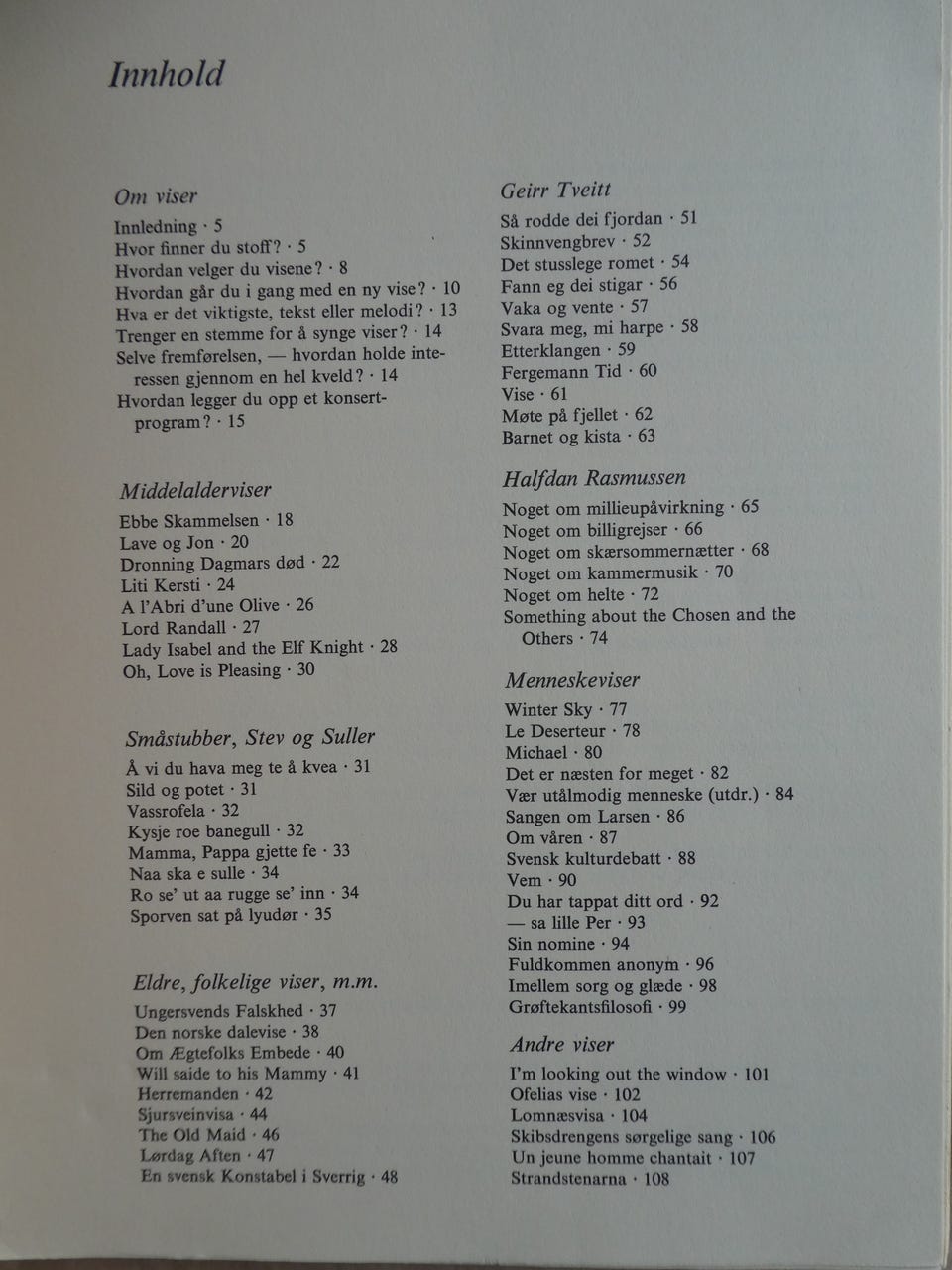 Innhold

Om viser
Innledning · 5
Hvor finner du stoff? · 5
Hvordan velger du visene? · 8
Hvordan går du i gang med en ny vise? · 10
Hva er det viktigste, tekst eller melodi? · 13
Trenger en stemme for å synge viser? · 14
Selve fremførelsen, — hvordan holde interessen gjennom en hel kveld? · 14
Hvordan legger du opp et konsertprogram? · 15

Middelalderviser
Ebbe Skammelsen · 18
Lave og Jon · 20
Dronning Dagmars død · 22
Liti Kersti · 24
A l'Abri d'une Olive · 26
Lord Randall · 27
Lady Isabel and the Elf Knight · 28
Oh, Love is Pleasing · 30

Småstubber, Stev og Suller
Å vi du hava meg te å kvea · 31
Sild og potet · 31
Vassrofela · 32
Kysje roe banegull · 32
Mamma, Pappa gjette fe · 33
Naa ska e sulle · 34
Ro se' ut aa rugge se' inn · 34
Sporven sat på lyudør · 35

Eldre, folkelige viser, m.m.
Ungersvends Falskhed · 37
Den norske dalevise · 38
Om Ægtefolks Embede · 40
Will saide to his Mammy · 41
Herremanden · 42
Sjursveinvisa · 44
The Old Maid · 46
Lørdag Aften · 47
En svensk Konstabel i Sverrig · 48

Geirr Tveitt
Så rodde dei fjordan · 51
Skinnvengbrev · 52
Det stusslege romet · 54
Fann eg dei stigar · 56
Vaka og vente · 57
Svara meg, mi harpe · 58
Etterklangen · 59
Fergemann Tid · 60
Vise · 61
Møte på fjellet · 62
Barnet og kista · 63

Halfdan Rasmussen
Noget om millieupåvirkning · 65
Noget om billigrejser · 66
Noget om skærsommernætter · 68
Noget om kammermusik · 70
Noget om helte · 72
Something about the Chosen and the Others · 74

Menneskeviser
Winter Sky · 77
Le Deserteur · 78
Michael · 80
Det er næsten for meget · 82
Vær utålmodig menneske (utdr.) · 84
Sangen om Larsen · 86
Om våren · 87
Svensk kulturdebatt · 88
Vem · 90
Du har tappat ditt ord · 92
— sa lille Per · 93
Sin nomine · 94
Fuldkommen anonym · 96
Imellem sorg og glæde · 98
Grøftekantsfilosofi · 99

Andre viser
I'm looking out the window · 101
Ofelias vise · 102
Lomnæsvisa · 104
Skibsdrengens sørgelige sang · 106
Un jeune homme chantait · 107
Strandstenarna · 108